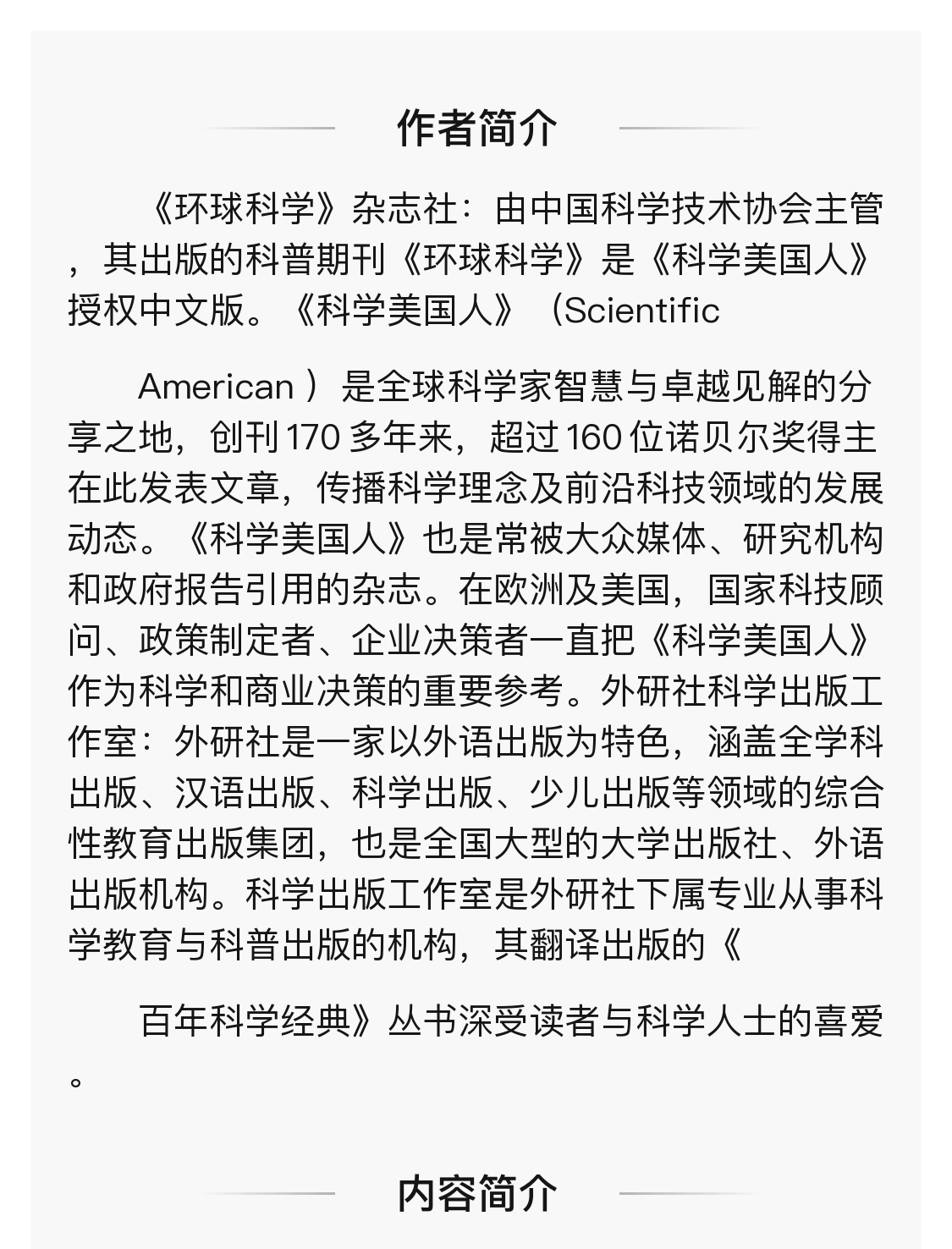 作者简介

《环球科学》杂志社：由中国科学技术协会主管，其出版的科普期刊《环球科学》是《科学美国人》授权中文版。《科学美国人》（Scientific

American ）是全球科学家智慧与卓越见解的分享之地，创刊 170 多年来，超过 160 位诺贝尔奖得主在此发表文章，传播科学理念及前沿科技领域的发展动态。《科学美国人》也是常被大众媒体、研究机构和政府报告引用的杂志。在欧洲及美国，国家科技顾问、政策制定者、企业决策者一直把《科学美国人》作为科学和商业决策的重要参考。外研社科学出版工作室：外研社是一家以外语出版为特色，涵盖全学科出版、汉语出版、科学出版、少儿出版等领域的综合性教育出版集团，也是全国大型的大学出版社、外语出版机构。科学出版工作室是外研社下属专业从事科学教育与科普出版的机构，其翻译出版的《

百年科学经典》丛书深受读者与科学人士的喜爱。

内容简介